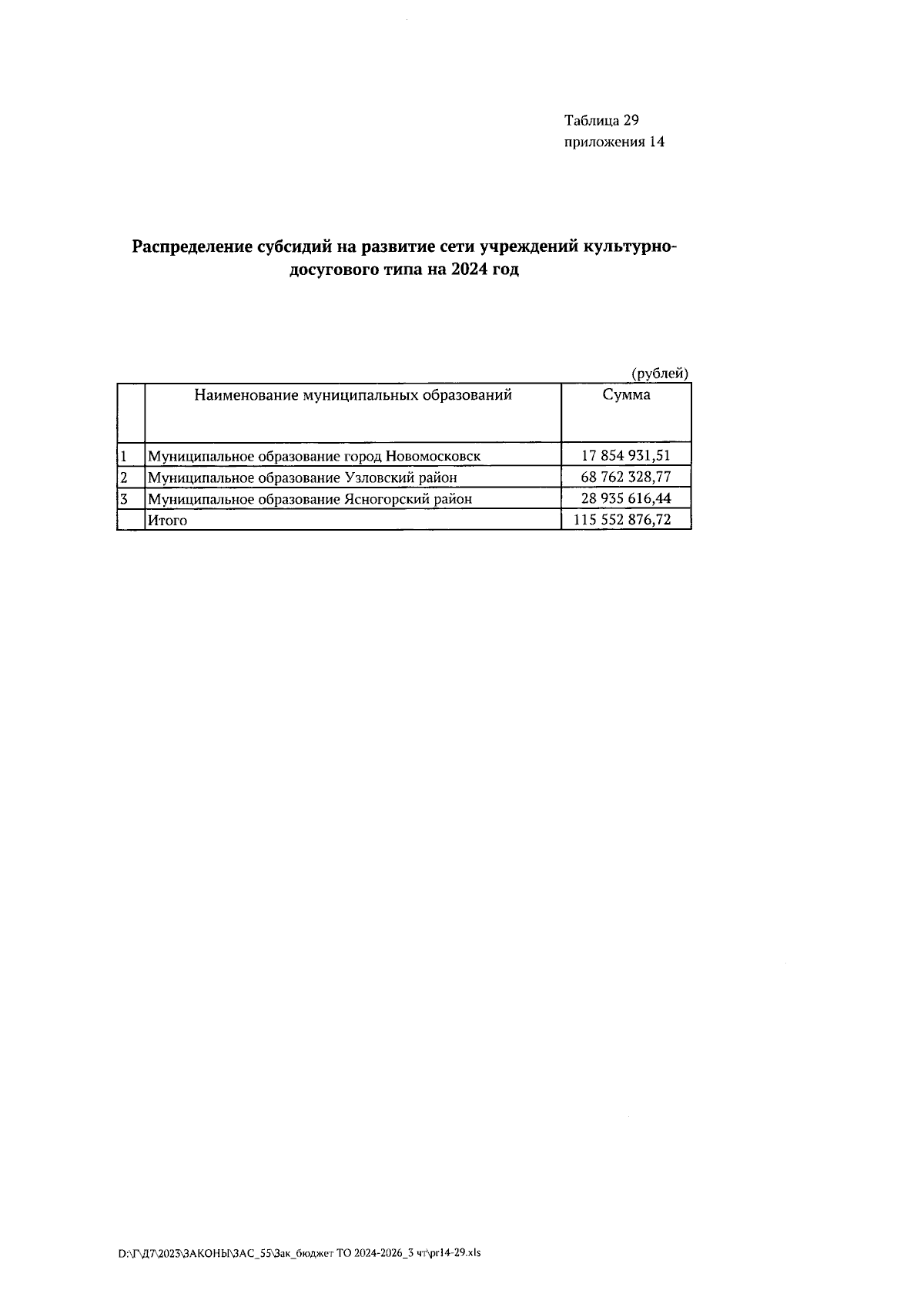 Таблица 29
приложения 14

Распределение субсидий на развитие сети учреждений культурно-досугового типа на 2024 год

(рублей)

| | Наименование муниципальных образований | Сумма |
|---|---|---|
| 1 | Муниципальное образование город Новомосковск | 17 854 931,51 |
| 2 | Муниципальное образование Узловский район | 68 762 328,77 |
| 3 | Муниципальное образование Ясногорский район | 28 935 616,44 |
| | Итого | 115 552 876,72 |

D:\Г\Д7\2023\ЗАКОНЫ\ЗАС_55\Зак_бюджет ТО 2024-2026_3 чт\pr14-29.xls